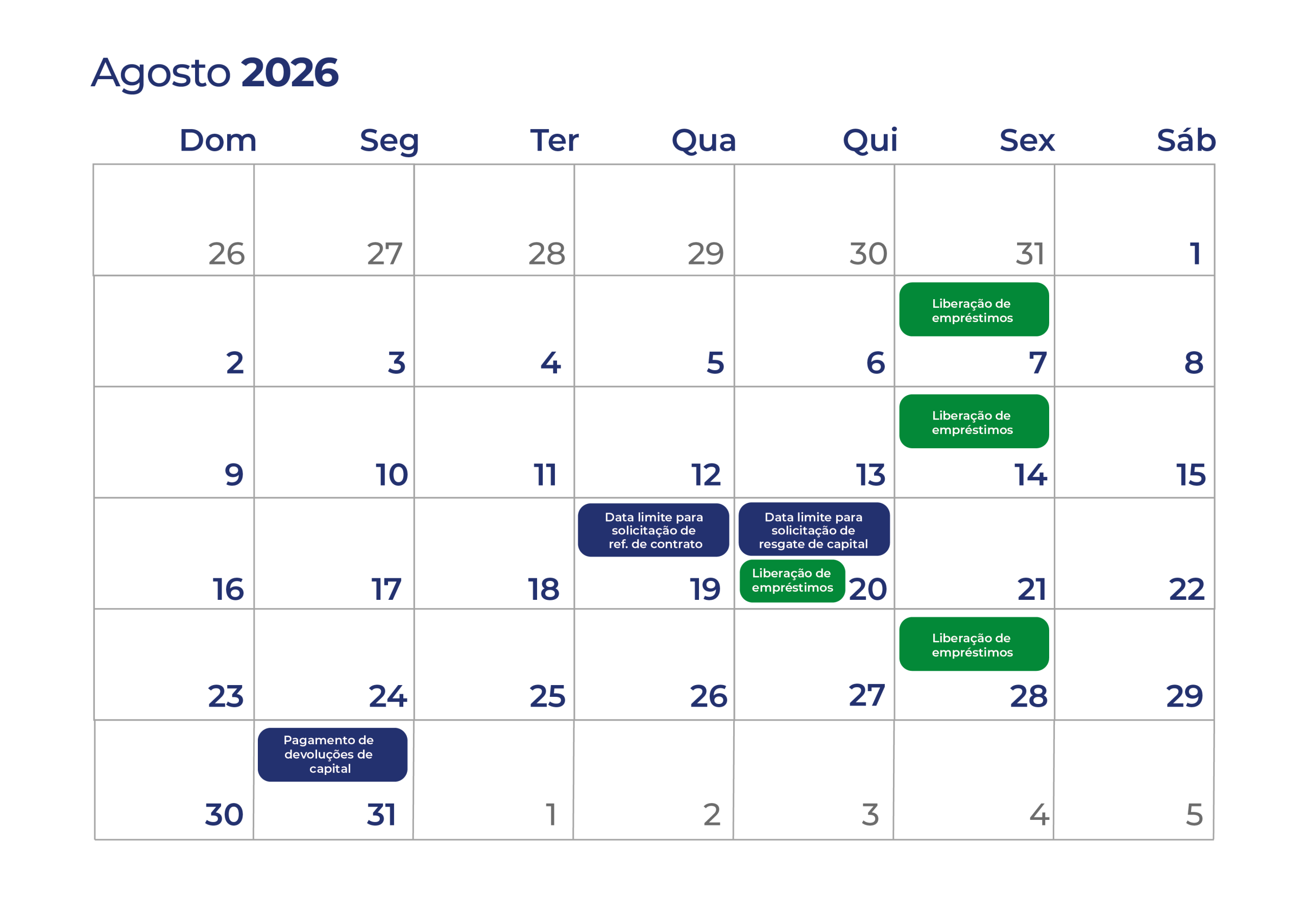 Agosto 2026

| Dom | Seg | Ter | Qua | Qui | Sex | Sáb |
|---|---|---|---|---|---|---|
| 26 | 27 | 28 | 29 | 30 | 31 | 1 |
| 2 | 3 | 4 | 5 | 6 | Liberação de empréstimos 7 | 8 |
| 9 | 10 | 11 | 12 | 13 | Liberação de empréstimos 14 | 15 |
| 16 | 17 | 18 | Data limite para solicitação de ref. de contrato 19 | Data limite para solicitação de resgate de capital Liberação de empréstimos 20 | 21 | 22 |
| 23 | 24 | 25 | 26 | 27 | Liberação de empréstimos 28 | 29 |
| 30 | Pagamento de devoluções de capital 31 | 1 | 2 | 3 | 4 | 5 |